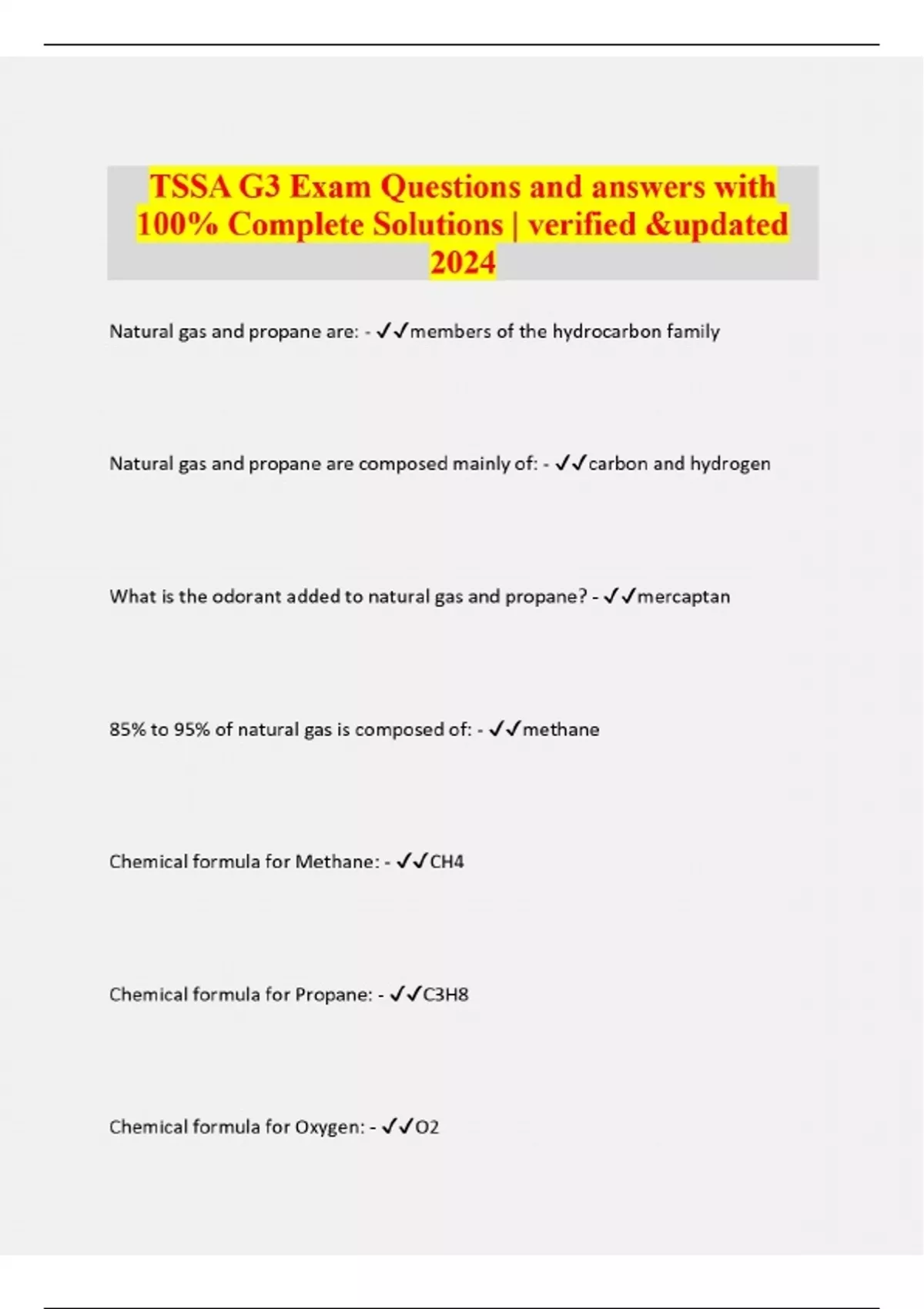 TSSA G3 Exam Questions and answers with 100% Complete Solutions | verified &updated 2024

Natural gas and propane are: - ✓✓members of the hydrocarbon family

Natural gas and propane are composed mainly of: - ✓✓carbon and hydrogen

What is the odorant added to natural gas and propane? - ✓✓mercaptan

85% to 95% of natural gas is composed of: - ✓✓methane

Chemical formula for Methane: - ✓✓CH4

Chemical formula for Propane: - ✓✓C3H8

Chemical formula for Oxygen: - ✓✓O2